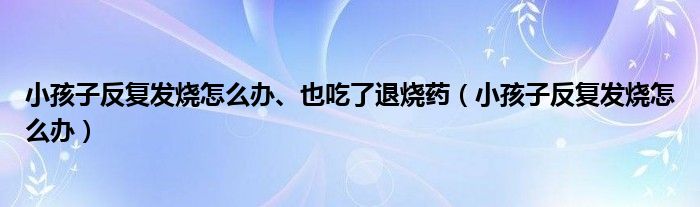 小孩子反复发烧怎么办、也吃了退烧药（小孩子反复发烧怎么办）